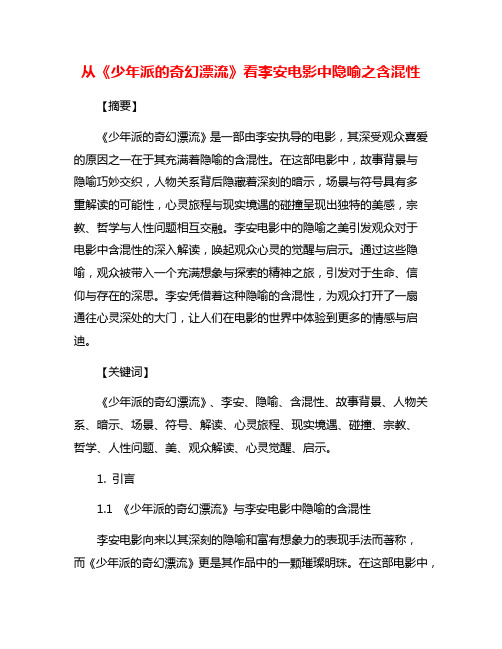 从《少年派的奇幻漂流》看李安电影中隐喻之含混性

【摘要】

《少年派的奇幻漂流》是一部由李安执导的电影，其深受观众喜爱的原因之一在于其充满着隐喻的含混性。在这部电影中，故事背景与隐喻巧妙交织，人物关系背后隐藏着深刻的暗示，场景与符号具有多重解读的可能性，心灵旅程与现实境遇的碰撞呈现出独特的美感，宗教、哲学与人性问题相互交融。李安电影中的隐喻之美引发观众对于电影中含混性的深入解读，唤起观众心灵的觉醒与启示。通过这些隐喻，观众被带入一个充满想象与探索的精神之旅，引发对于生命、信仰与存在的深思。李安凭借着这种隐喻的含混性，为观众打开了一扇通往心灵深处的大门，让人们在电影的世界中体验到更多的情感与启迪。

【关键词】

《少年派的奇幻漂流》、李安、隐喻、含混性、故事背景、人物关系、暗示、场景、符号、解读、心灵旅程、现实境遇、碰撞、宗教、哲学、人性问题、美、观众解读、心灵觉醒、启示。

1. 引言

1.1 《少年派的奇幻漂流》与李安电影中隐喻的含混性

李安电影向来以其深刻的隐喻和富有想象力的表现手法而著称，而《少年派的奇幻漂流》更是其作品中的一颗璀璨明珠。在这部电影中，